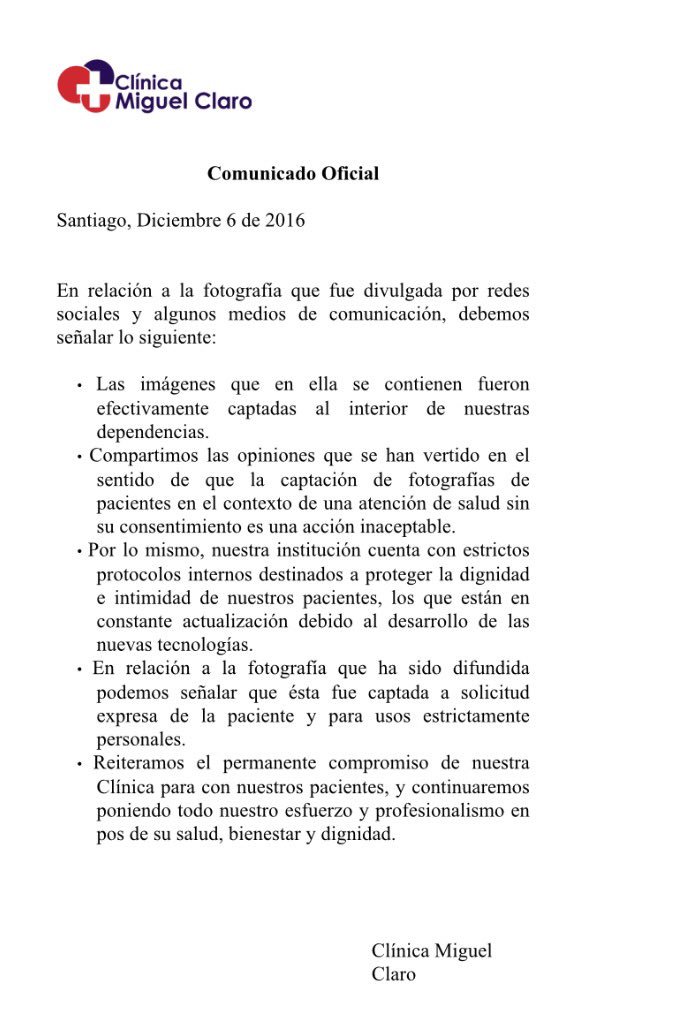 Clínica Miguel Claro

Comunicado Oficial

Santiago, Diciembre 6 de 2016

En relación a la fotografía que fue divulgada por redes sociales y algunos medios de comunicación, debemos señalar lo siguiente:

• Las imágenes que en ella se contienen fueron efectivamente captadas al interior de nuestras dependencias.
• Compartimos las opiniones que se han vertido en el sentido de que la captación de fotografías de pacientes en el contexto de una atención de salud sin su consentimiento es una acción inaceptable.
• Por lo mismo, nuestra institución cuenta con estrictos protocolos internos destinados a proteger la dignidad e intimidad de nuestros pacientes, los que están en constante actualización debido al desarrollo de las nuevas tecnologías.
• En relación a la fotografía que ha sido difundida podemos señalar que ésta fue captada a solicitud expresa de la paciente y para usos estrictamente personales.
• Reiteramos el permanente compromiso de nuestra Clínica para con nuestros pacientes, y continuaremos poniendo todo nuestro esfuerzo y profesionalismo en pos de su salud, bienestar y dignidad.

Clínica Miguel Claro